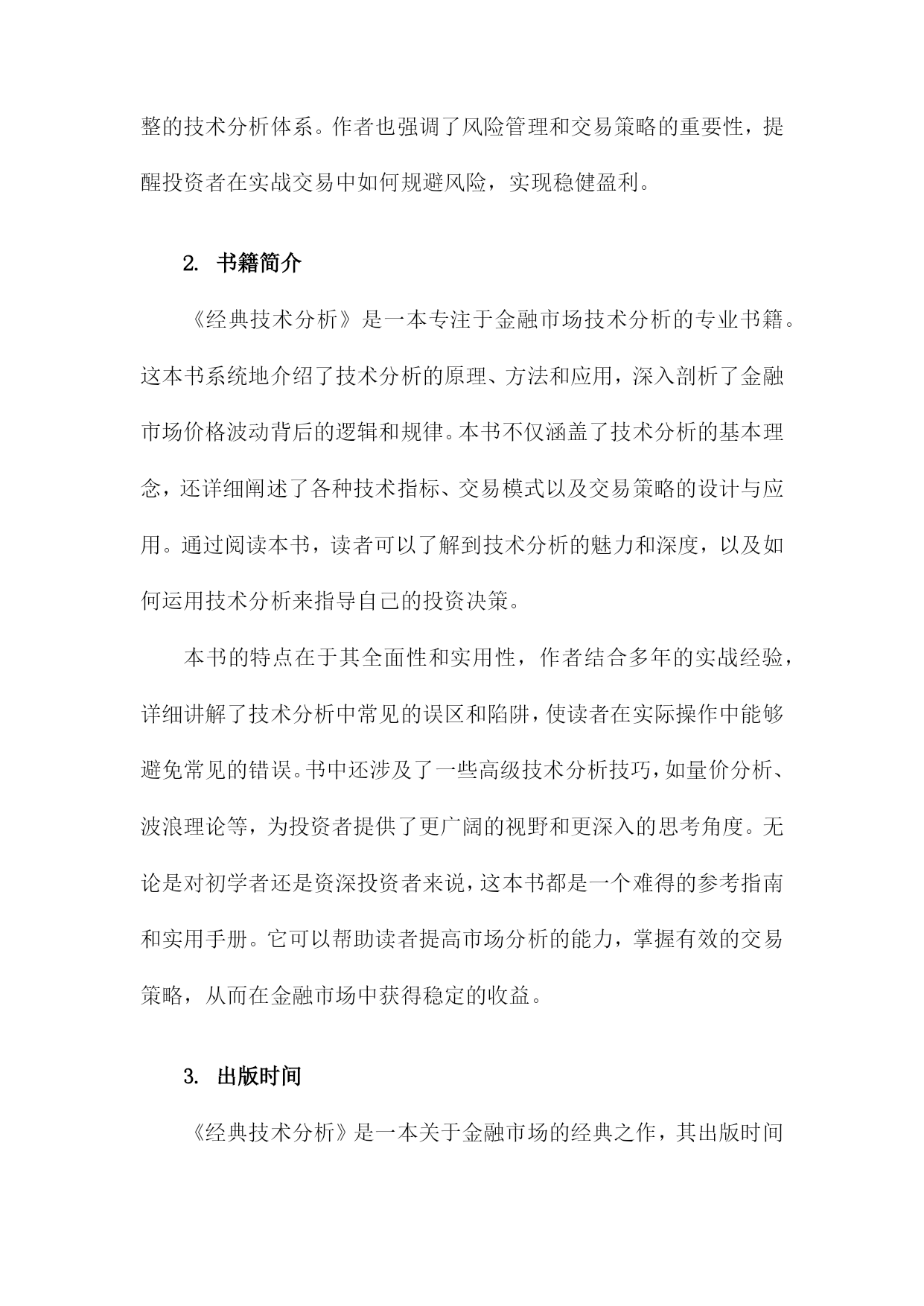 整的技术分析体系。作者也强调了风险管理和交易策略的重要性，提醒投资者在实战交易中如何规避风险，实现稳健盈利。

2. 书籍简介

《经典技术分析》是一本专注于金融市场技术分析的专业书籍。这本书系统地介绍了技术分析的原理、方法和应用，深入剖析了金融市场价格波动背后的逻辑和规律。本书不仅涵盖了技术分析的基本理念，还详细阐述了各种技术指标、交易模式以及交易策略的设计与应用。通过阅读本书，读者可以了解到技术分析的魅力和深度，以及如何运用技术分析来指导自己的投资决策。

本书的特点在于其全面性和实用性，作者结合多年的实战经验，详细讲解了技术分析中常见的误区和陷阱，使读者在实际操作中能够避免常见的错误。书中还涉及了一些高级技术分析技巧，如量价分析、波浪理论等，为投资者提供了更广阔的视野和更深入的思考角度。无论是对初学者还是资深投资者来说，这本书都是一个难得的参考指南和实用手册。它可以帮助读者提高市场分析的能力，掌握有效的交易策略，从而在金融市场中获得稳定的收益。

3. 出版时间

《经典技术分析》是一本关于金融市场的经典之作，其出版时间